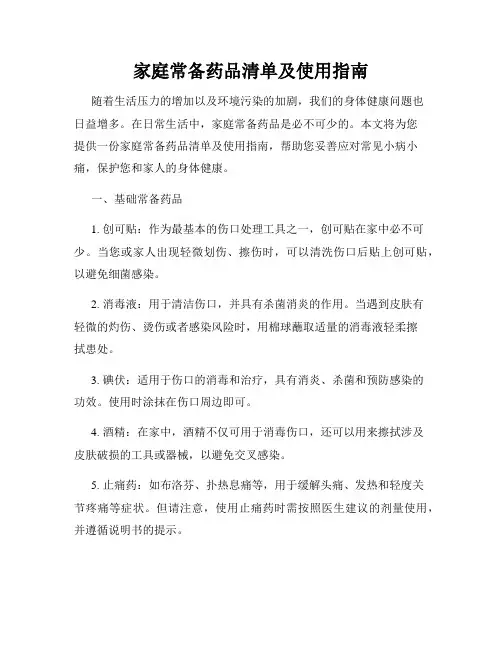 家庭常备药品清单及使用指南

随着生活压力的增加以及环境污染的加剧，我们的身体健康问题也日益增多。在日常生活中，家庭常备药品是必不可少的。本文将为您提供一份家庭常备药品清单及使用指南，帮助您妥善应对常见小病小痛，保护您和家人的身体健康。

一、基础常备药品

1. 创可贴：作为最基本的伤口处理工具之一，创可贴在家中必不可少。当您或家人出现轻微划伤、擦伤时，可以清洗伤口后贴上创可贴，以避免细菌感染。

2. 消毒液：用于清洁伤口，并具有杀菌消炎的作用。当遇到皮肤有轻微的灼伤、烫伤或者感染风险时，用棉球蘸取适量的消毒液轻柔擦拭患处。

3. 碘伏：适用于伤口的消毒和治疗，具有消炎、杀菌和预防感染的功效。使用时涂抹在伤口周边即可。

4. 酒精：在家中，酒精不仅可用于消毒伤口，还可以用来擦拭涉及皮肤破损的工具或器械，以避免交叉感染。

5. 止痛药：如布洛芬、扑热息痛等，用于缓解头痛、发热和轻度关节疼痛等症状。但请注意，使用止痛药时需按照医生建议的剂量使用，并遵循说明书的提示。